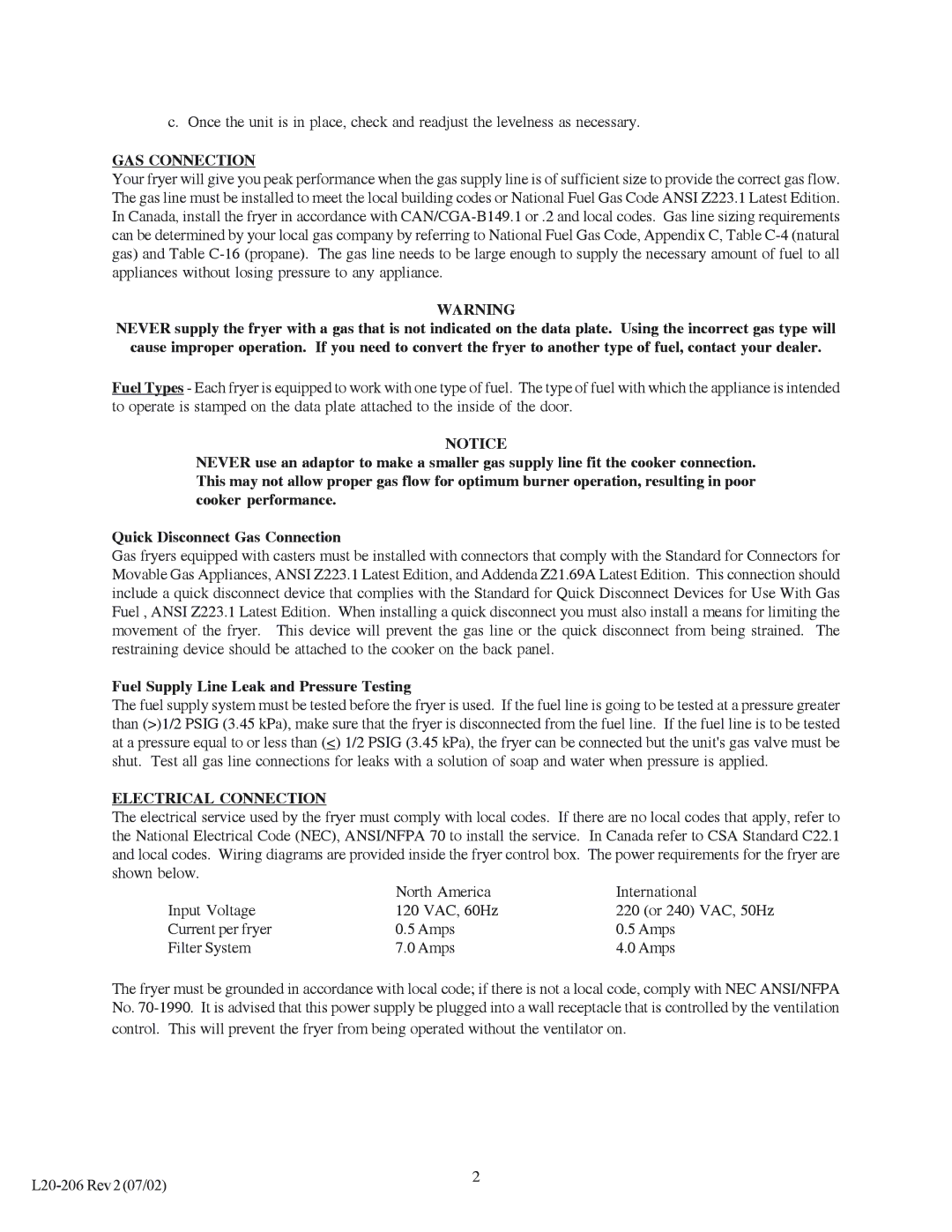 c. Once the unit is in place, check and readjust the levelness as necessary.

GAS CONNECTION
Your fryer will give you peak performance when the gas supply line is of sufficient size to provide the correct gas flow. The gas line must be installed to meet the local building codes or National Fuel Gas Code ANSI Z223.1 Latest Edition. In Canada, install the fryer in accordance with CAN/CGA-B149.1 or .2 and local codes. Gas line sizing requirements can be determined by your local gas company by referring to National Fuel Gas Code, Appendix C, Table C-4 (natural gas) and Table C-16 (propane). The gas line needs to be large enough to supply the necessary amount of fuel to all appliances without losing pressure to any appliance.

WARNING
NEVER supply the fryer with a gas that is not indicated on the data plate. Using the incorrect gas type will cause improper operation. If you need to convert the fryer to another type of fuel, contact your dealer.

Fuel Types - Each fryer is equipped to work with one type of fuel. The type of fuel with which the appliance is intended to operate is stamped on the data plate attached to the inside of the door.

NOTICE
NEVER use an adaptor to make a smaller gas supply line fit the cooker connection. This may not allow proper gas flow for optimum burner operation, resulting in poor cooker performance.

Quick Disconnect Gas Connection
Gas fryers equipped with casters must be installed with connectors that comply with the Standard for Connectors for Movable Gas Appliances, ANSI Z223.1 Latest Edition, and Addenda Z21.69A Latest Edition. This connection should include a quick disconnect device that complies with the Standard for Quick Disconnect Devices for Use With Gas Fuel , ANSI Z223.1 Latest Edition. When installing a quick disconnect you must also install a means for limiting the movement of the fryer. This device will prevent the gas line or the quick disconnect from being strained. The restraining device should be attached to the cooker on the back panel.

Fuel Supply Line Leak and Pressure Testing
The fuel supply system must be tested before the fryer is used. If the fuel line is going to be tested at a pressure greater than (>)1/2 PSIG (3.45 kPa), make sure that the fryer is disconnected from the fuel line. If the fuel line is to be tested at a pressure equal to or less than (≤) 1/2 PSIG (3.45 kPa), the fryer can be connected but the unit's gas valve must be shut. Test all gas line connections for leaks with a solution of soap and water when pressure is applied.

ELECTRICAL CONNECTION
The electrical service used by the fryer must comply with local codes. If there are no local codes that apply, refer to the National Electrical Code (NEC), ANSI/NFPA 70 to install the service. In Canada refer to CSA Standard C22.1 and local codes. Wiring diagrams are provided inside the fryer control box. The power requirements for the fryer are shown below.

| | North America | International |
|---|---|---|
| Input Voltage | 120 VAC, 60Hz | 220 (or 240) VAC, 50Hz |
| Current per fryer | 0.5 Amps | 0.5 Amps |
| Filter System | 7.0 Amps | 4.0 Amps |

The fryer must be grounded in accordance with local code; if there is not a local code, comply with NEC ANSI/NFPA No. 70-1990. It is advised that this power supply be plugged into a wall receptacle that is controlled by the ventilation control. This will prevent the fryer from being operated without the ventilator on.

2
L20-206 Rev 2 (07/02)